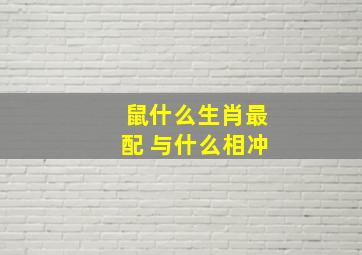 鼠什么生肖最配 与什么相冲